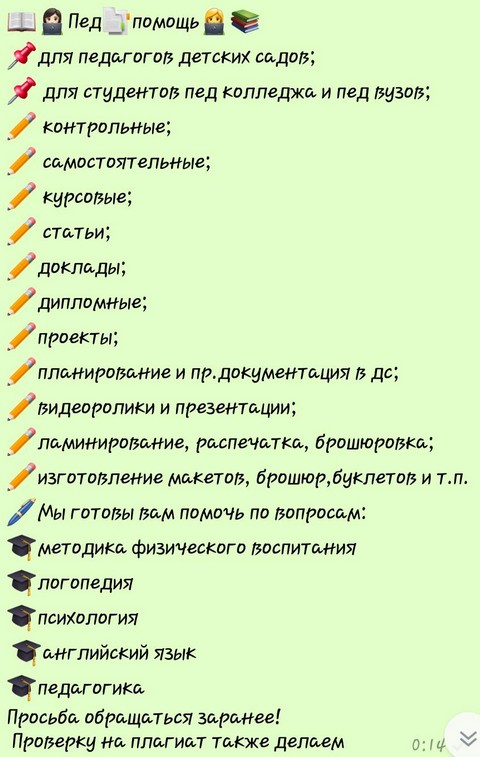 Пед помощь
для педагогов детских садов;
для студентов пед колледжа и пед вузов;
контрольные;
самостоятельные;
курсовые;
статьи;
доклады;
дипломные;
проекты;
планирование и пр.документация в дс;
видеоролики и презентации;
ламинирование, распечатка, брошюровка;
изготовление макетов, брошюр,буклетов и т.п.
Мы готовы вам помочь по вопросам:
методика физического воспитания
логопедия
психология
английский язык
педагогика
Просьба обращаться заранее!
Проверку на плагиат также делаем
0:14